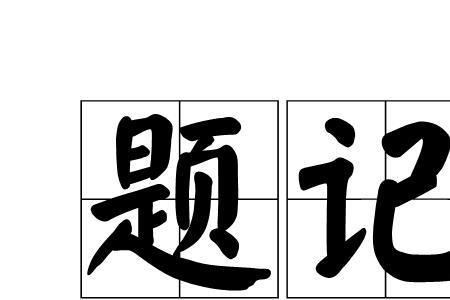 题记